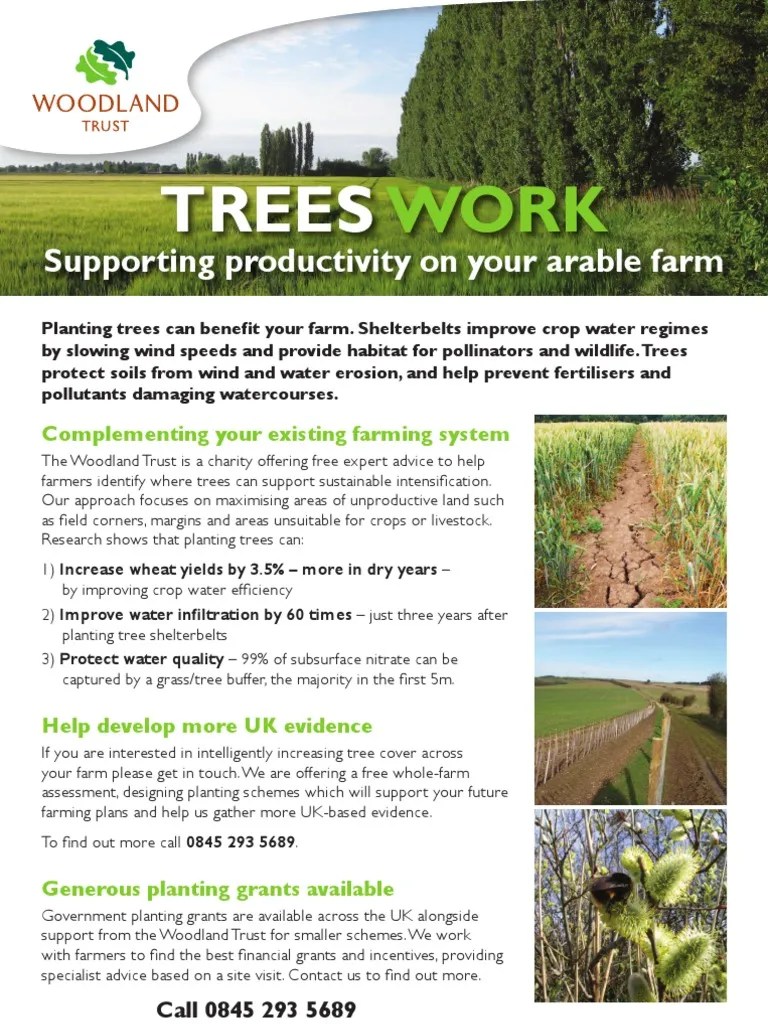 WOODLAND TRUST

TREES WORK

Supporting productivity on your arable farm

Planting trees can benefit your farm. Shelterbelts improve crop water regimes by slowing wind speeds and provide habitat for pollinators and wildlife. Trees protect soils from wind and water erosion, and help prevent fertilisers and pollutants damaging watercourses.

Complementing your existing farming system

The Woodland Trust is a charity offering free expert advice to help farmers identify where trees can support sustainable intensification. Our approach focuses on maximising areas of unproductive land such as field corners, margins and areas unsuitable for crops or livestock. Research shows that planting trees can:

1) Increase wheat yields by 3.5% – more in dry years – by improving crop water efficiency

2) Improve water infiltration by 60 times – just three years after planting tree shelterbelts

3) Protect water quality – 99% of subsurface nitrate can be captured by a grass/tree buffer, the majority in the first 5m.

Help develop more UK evidence

If you are interested in intelligently increasing tree cover across your farm please get in touch. We are offering a free whole-farm assessment, designing planting schemes which will support your future farming plans and help us gather more UK-based evidence.

To find out more call 0845 293 5689.

Generous planting grants available

Government planting grants are available across the UK alongside support from the Woodland Trust for smaller schemes. We work with farmers to find the best financial grants and incentives, providing specialist advice based on a site visit. Contact us to find out more.

Call 0845 293 5689